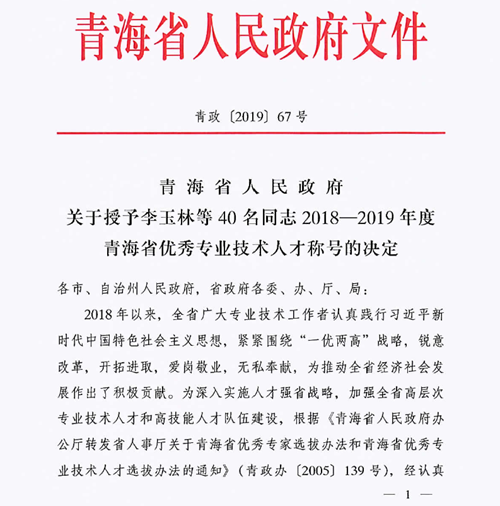 青海省人民政府文件

青政〔2019〕67号

青海省人民政府
关于授予李玉林等40名同志2018—2019年度
青海省优秀专业技术人才称号的决定

各市、自治州人民政府，省政府各委、办、厅、局：

2018年以来，全省广大专业技术工作者认真践行习近平新时代中国特色社会主义思想，紧紧围绕“一优两高”战略，锐意改革，开拓进取，爱岗敬业，无私奉献，为推动全省经济社会发展作出了积极贡献。为深入实施人才强省战略，加强全省高层次专业技术人才和高技能人才队伍建设，根据《青海省人民政府办公厅转发省人事厅关于青海省优秀专家选拔办法和青海省优秀专业技术人才选拔办法的通知》（青政办〔2005〕139号），经认真

— 1 —